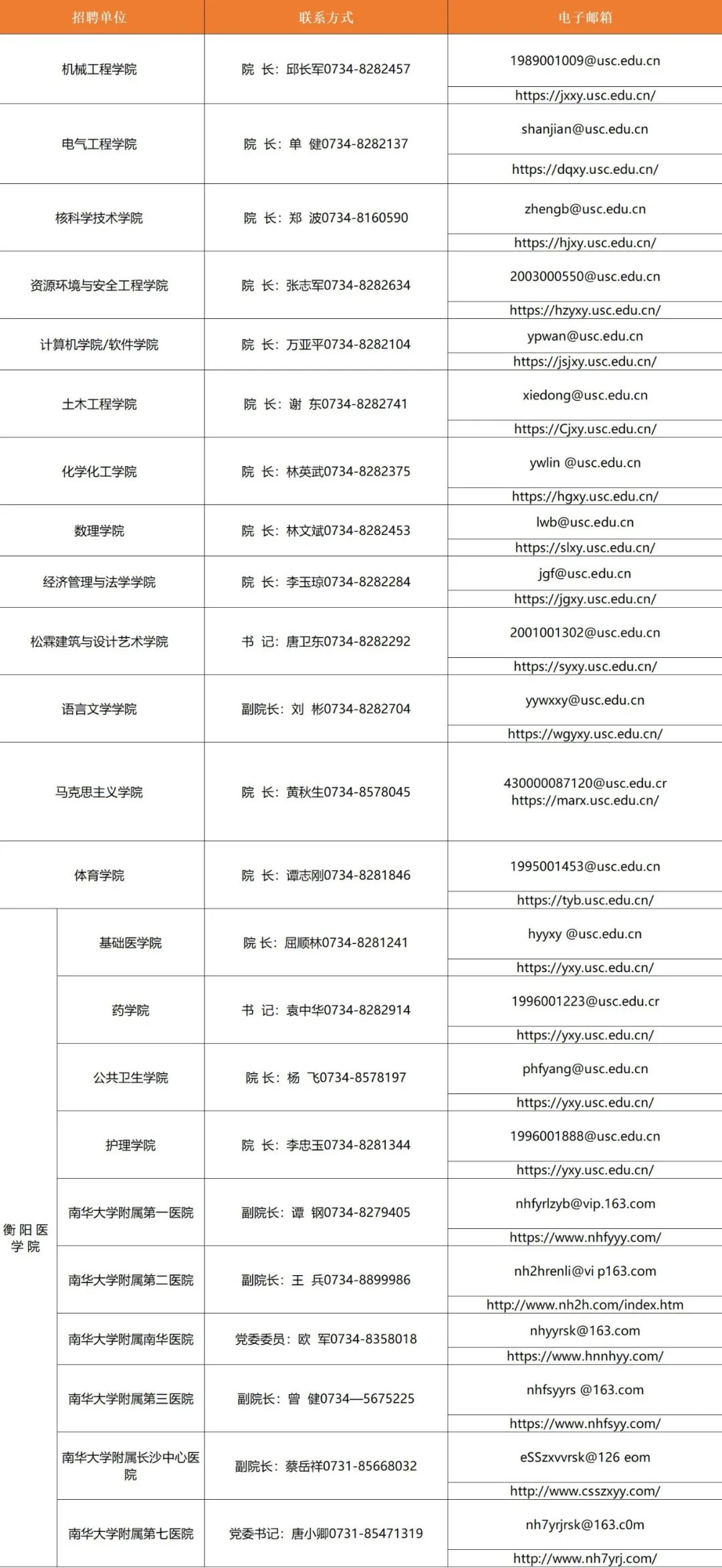 | 招聘单位 | | 联系方式 | 电子邮箱 |
|---|---|---|---|
| 机械工程学院 | | 院 长：邱长军0734-8282457 | 1989001009@usc.edu.cn https://jxxy.usc.edu.cn/ |
| 电气工程学院 | | 院 长：单 健0734-8282137 | shanjian@usc.edu.cn https://dqxy.usc.edu.cn/ |
| 核科学技术学院 | | 院 长：郑 波0734-8160590 | zhengb@usc.edu.cn https://hjxy.usc.edu.cn/ |
| 资源环境与安全工程学院 | | 院 长：张志军0734-8282634 | 2003000550@usc.edu.cn https://hzyxy.usc.edu.cn/ |
| 计算机学院/软件学院 | | 院 长：万亚平0734-8282104 | ypwan@usc.edu.cn https://jsjxy.usc.edu.cn/ |
| 土木工程学院 | | 院 长：谢 东0734-8282741 | xiedong@usc.edu.cn https://Cjxy.usc.edu.cn/ |
| 化学化工学院 | | 院 长：林英武0734-8282375 | ywlin @usc.edu.cn https://hgxy.usc.edu.cn/ |
| 数理学院 | | 院 长：林文斌0734-8282453 | lwb@usc.edu.cn https://slxy.usc.edu.cn/ |
| 经济管理与法学学院 | | 院 长：李玉琼0734-8282284 | jgf@usc.edu.cn https://jgxy.usc.edu.cn/ |
| 松霖建筑与设计艺术学院 | | 书 记：唐卫东0734-8282292 | 2001001302@usc.edu.cn https://syxy.usc.edu.cn/ |
| 语言文学学院 | | 副院长：刘 彬0734-8282704 | yywxxy@usc.edu.cn https://wgyxy.usc.edu.cn/ |
| 马克思主义学院 | | 院 长：黄秋生0734-8578045 | 430000087120@usc.edu.cr https://marx.usc.edu.cn/ |
| 体育学院 | | 院 长：谭志刚0734-8281846 | 1995001453@usc.edu.cn https://tyb.usc.edu.cn/ |
| 衡阳医学院 | 基础医学院 | 院 长：屈顺林0734-8281241 | hyyxy @usc.edu.cn https://yxy.usc.edu.cn/ |
| | 药学院 | 书 记：袁中华0734-8282914 | 1996001223@usc.edu.cr https://yxy.usc.edu.cn/ |
| | 公共卫生学院 | 院 长：杨 飞0734-8578197 | phfyang@usc.edu.cn https://yxy.usc.edu.cn/ |
| | 护理学院 | 院 长：李忠玉0734-8281344 | 1996001888@usc.edu.cn https://yxy.usc.edu.cn/ |
| | 南华大学附属第一医院 | 副院长：谭 钢0734-8279405 | nhfyrlzyb@vip.163.com https://www.nhfyyy.com/ |
| | 南华大学附属第二医院 | 副院长：王 兵0734-8899986 | nh2hrenli@vi p163.com http://www.nh2h.com/index.htm |
| | 南华大学附属南华医院 | 党委委员：欧 军0734-8358018 | nhyyrsk@163.com https://www.hnnhyy.com/ |
| | 南华大学附属第三医院 | 副院长：曾 健0734—5675225 | nhfsyyrs @163.com https://www.nhfsyy.com/ |
| | 南华大学附属长沙中心医院 | 副院长：蔡岳祥0731-85668032 | eSSzxvvrsk@126 eom http://www.csszxyy.com/ |
| | 南华大学附属第七医院 | 党委书记：唐小卿0731-85471319 | nh7yrjrsk@163.c0m http://www.nh7yrj.com/ |